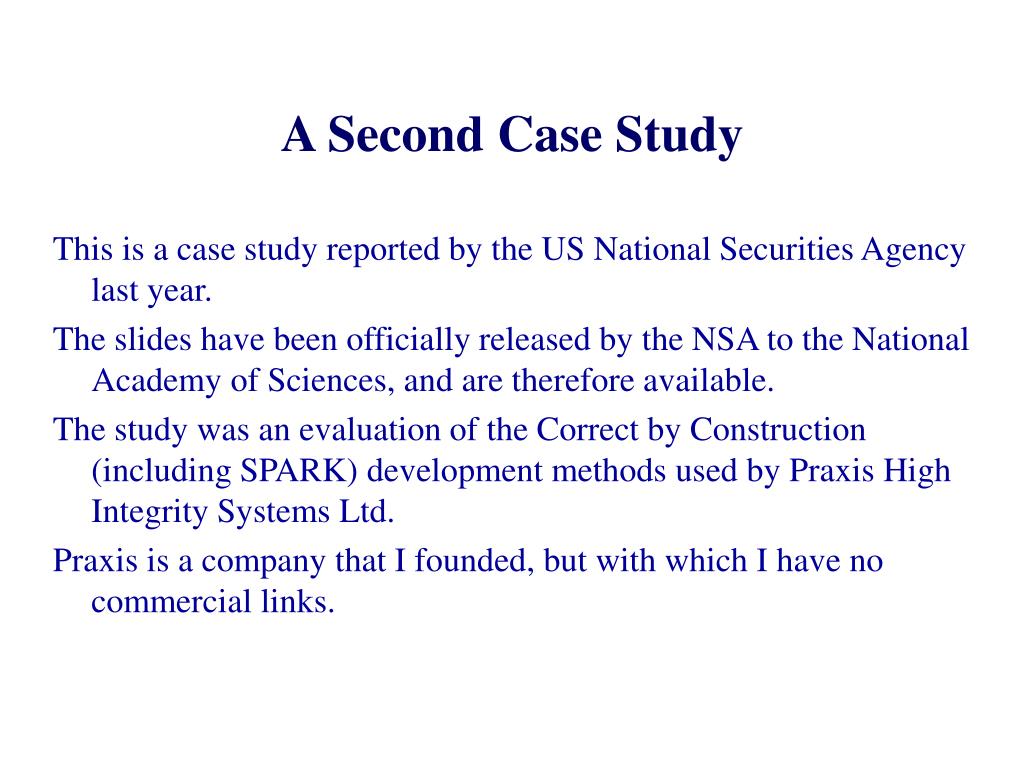 A Second Case Study

This is a case study reported by the US National Securities Agency last year.

The slides have been officially released by the NSA to the National Academy of Sciences, and are therefore available.

The study was an evaluation of the Correct by Construction (including SPARK) development methods used by Praxis High Integrity Systems Ltd.

Praxis is a company that I founded, but with which I have no commercial links.